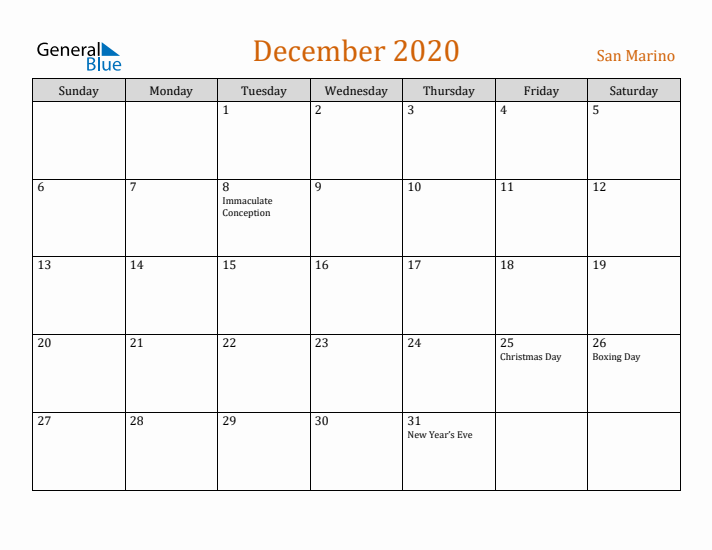 General Blue

December 2020

San Marino

| Sunday | Monday | Tuesday | Wednesday | Thursday | Friday | Saturday |
|---|---|---|---|---|---|---|
| | | 1 | 2 | 3 | 4 | 5 |
| 6 | 7 | 8 Immaculate Conception | 9 | 10 | 11 | 12 |
| 13 | 14 | 15 | 16 | 17 | 18 | 19 |
| 20 | 21 | 22 | 23 | 24 | 25 Christmas Day | 26 Boxing Day |
| 27 | 28 | 29 | 30 | 31 New Year's Eve | | |